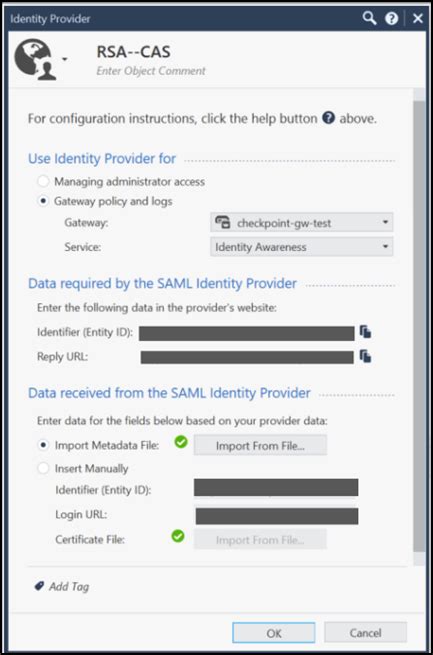 Identity Provider

RSA--CAS
Enter Object Comment

For configuration instructions, click the help button above.

Use Identity Provider for

Managing administrator access
Gateway policy and logs
Gateway: checkpoint-gw-test
Service: Identity Awareness

Data required by the SAML Identity Provider

Enter the following data in the provider's website:
Identifier (Entity ID):
Reply URL:

Data received from the SAML Identity Provider

Enter data for the fields below based on your provider data:
Import Metadata File: Import From File...
Insert Manually
Identifier (Entity ID):
Login URL:
Certificate File: Import From File...

Add Tag

OK Cancel